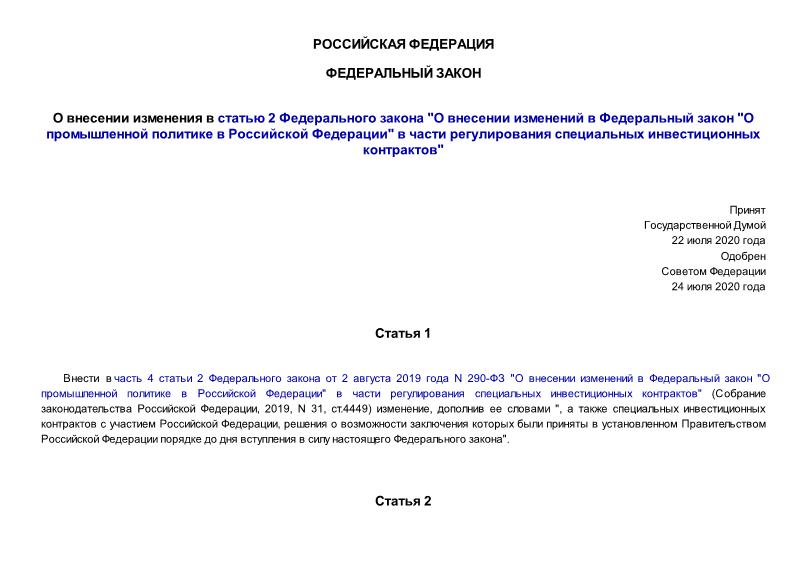 РОССИЙСКАЯ ФЕДЕРАЦИЯ

ФЕДЕРАЛЬНЫЙ ЗАКОН

О внесении изменения в статью 2 Федерального закона "О внесении изменений в Федеральный закон "О промышленной политике в Российской Федерации" в части регулирования специальных инвестиционных контрактов"

Принят
Государственной Думой
22 июля 2020 года
Одобрен
Советом Федерации
24 июля 2020 года

Статья 1

Внести в часть 4 статьи 2 Федерального закона от 2 августа 2019 года N 290-ФЗ "О внесении изменений в Федеральный закон "О промышленной политике в Российской Федерации" в части регулирования специальных инвестиционных контрактов" (Собрание законодательства Российской Федерации, 2019, N 31, ст.4449) изменение, дополнив ее словами ", а также специальных инвестиционных контрактов с участием Российской Федерации, решения о возможности заключения которых были приняты в установленном Правительством Российской Федерации порядке до дня вступления в силу настоящего Федерального закона".

Статья 2